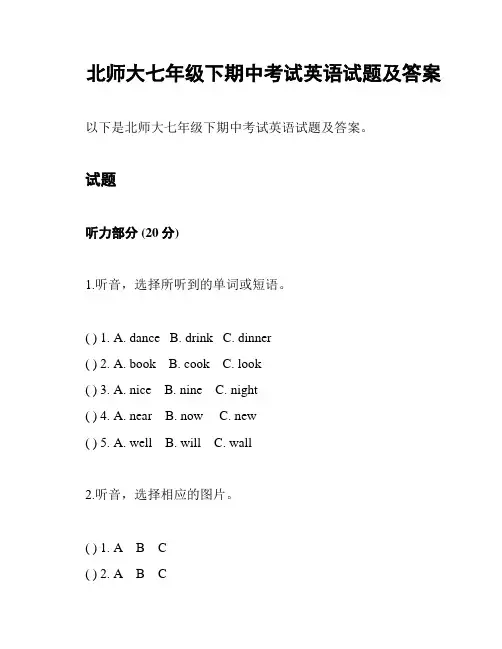 北师大七年级下期中考试英语试题及答案

以下是北师大七年级下期中考试英语试题及答案。

试题

听力部分 (20 分)

1.听音，选择所听到的单词或短语。

( ) 1. A. dance B. drink C. dinner
( ) 2. A. book B. cook C. look
( ) 3. A. nice B. nine C. night
( ) 4. A. near B. now C. new
( ) 5. A. well B. will C. wall

2.听音，选择相应的图片。

( ) 1. A B C
( ) 2. A B C